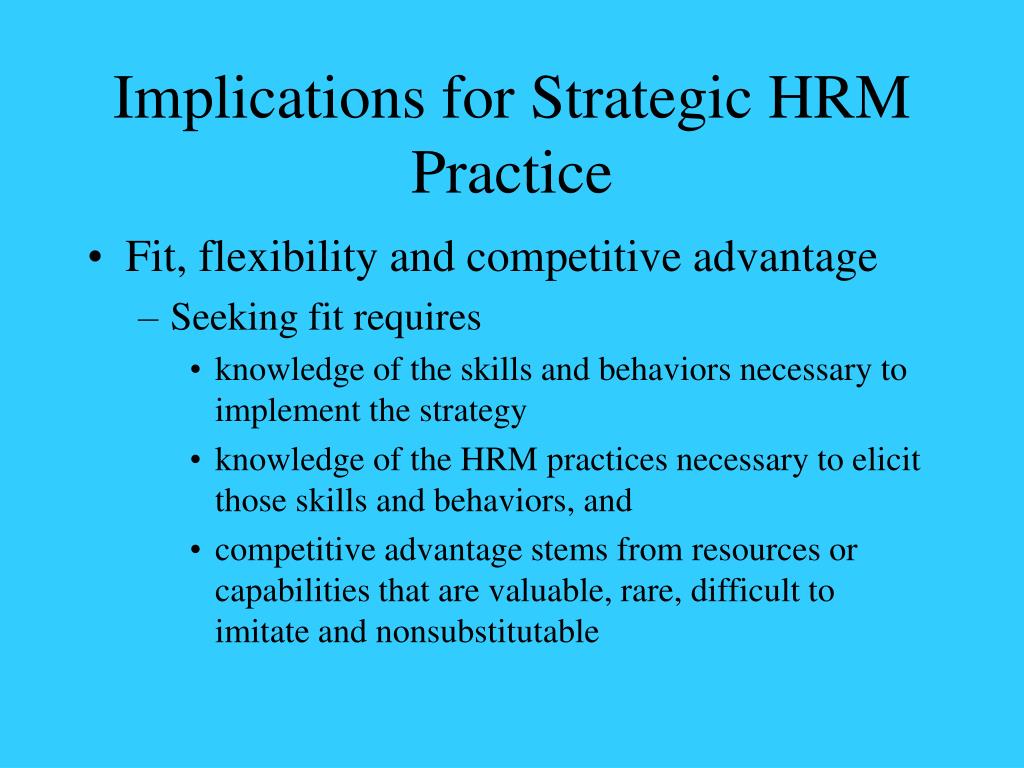 Implications for Strategic HRM Practice

• Fit, flexibility and competitive advantage
– Seeking fit requires
• knowledge of the skills and behaviors necessary to implement the strategy
• knowledge of the HRM practices necessary to elicit those skills and behaviors, and
• competitive advantage stems from resources or capabilities that are valuable, rare, difficult to imitate and nonsubstitutable